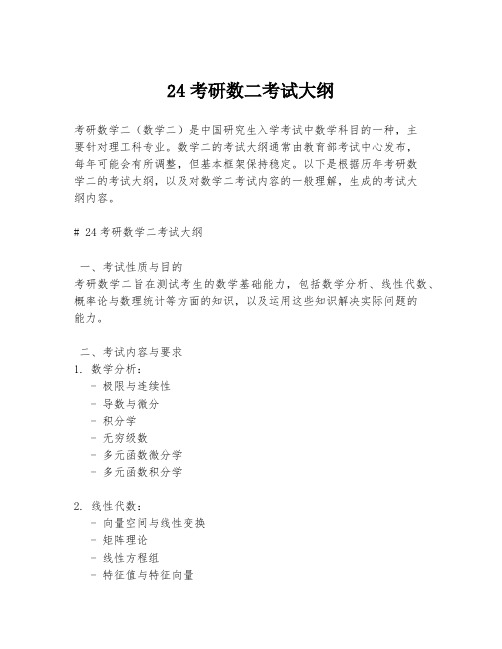 24 考研数二考试大纲

考研数学二（数学二）是中国研究生入学考试中数学科目的一种，主要针对理工科专业。数学二的考试大纲通常由教育部考试中心发布，每年可能会有所调整，但基本框架保持稳定。以下是根据历年考研数学二的考试大纲，以及对数学二考试内容的一般理解，生成的考试大纲内容。

# 24 考研数学二考试大纲

一、考试性质与目的
考研数学二旨在测试考生的数学基础能力，包括数学分析、线性代数、概率论与数理统计等方面的知识，以及运用这些知识解决实际问题的能力。

二、考试内容与要求
1. 数学分析：
- 极限与连续性
- 导数与微分
- 积分学
- 无穷级数
- 多元函数微分学
- 多元函数积分学

2. 线性代数：
- 向量空间与线性变换
- 矩阵理论
- 线性方程组
- 特征值与特征向量